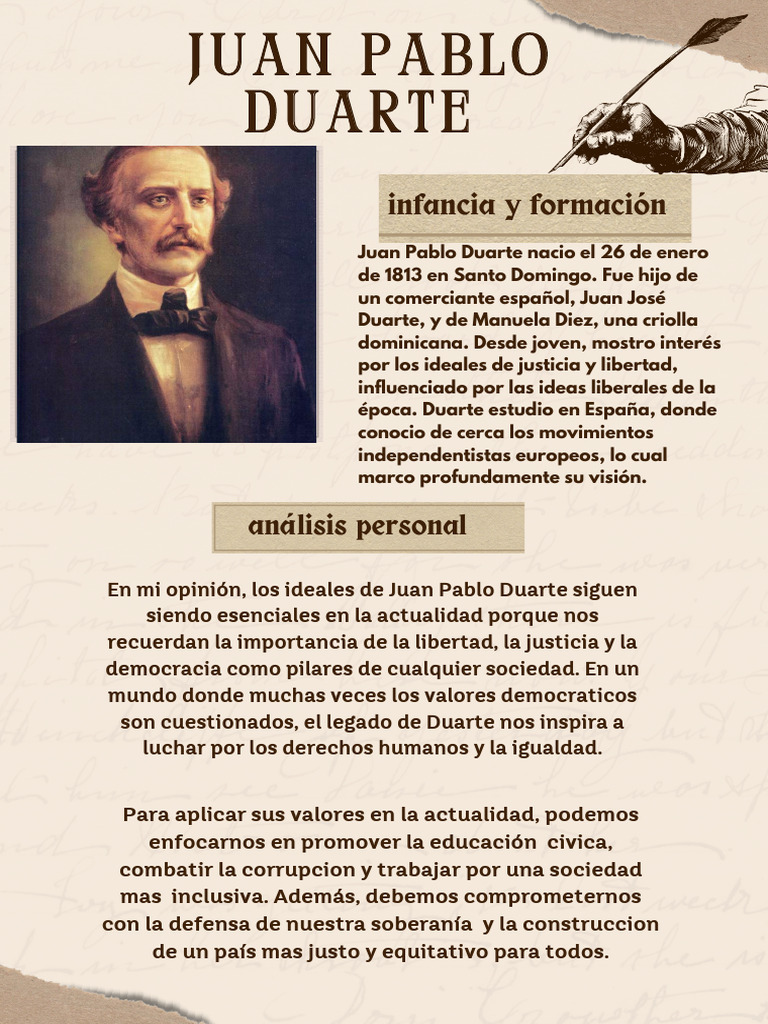 JUAN PABLO DUARTE

infancia y formación

Juan Pablo Duarte nacio el 26 de enero de 1813 en Santo Domingo. Fue hijo de un comerciante español, Juan José Duarte, y de Manuela Diez, una criolla dominicana. Desde joven, mostro interés por los ideales de justicia y libertad, influenciado por las ideas liberales de la época. Duarte estudio en España, donde conocio de cerca los movimientos independentistas europeos, lo cual marco profundamente su visión.

análisis personal

En mi opinión, los ideales de Juan Pablo Duarte siguen siendo esenciales en la actualidad porque nos recuerdan la importancia de la libertad, la justicia y la democracia como pilares de cualquier sociedad. En un mundo donde muchas veces los valores democraticos son cuestionados, el legado de Duarte nos inspira a luchar por los derechos humanos y la igualdad.

Para aplicar sus valores en la actualidad, podemos enfocarnos en promover la educación civica, combatir la corrupcion y trabajar por una sociedad mas inclusiva. Además, debemos comprometernos con la defensa de nuestra soberanía y la construccion de un país mas justo y equitativo para todos.